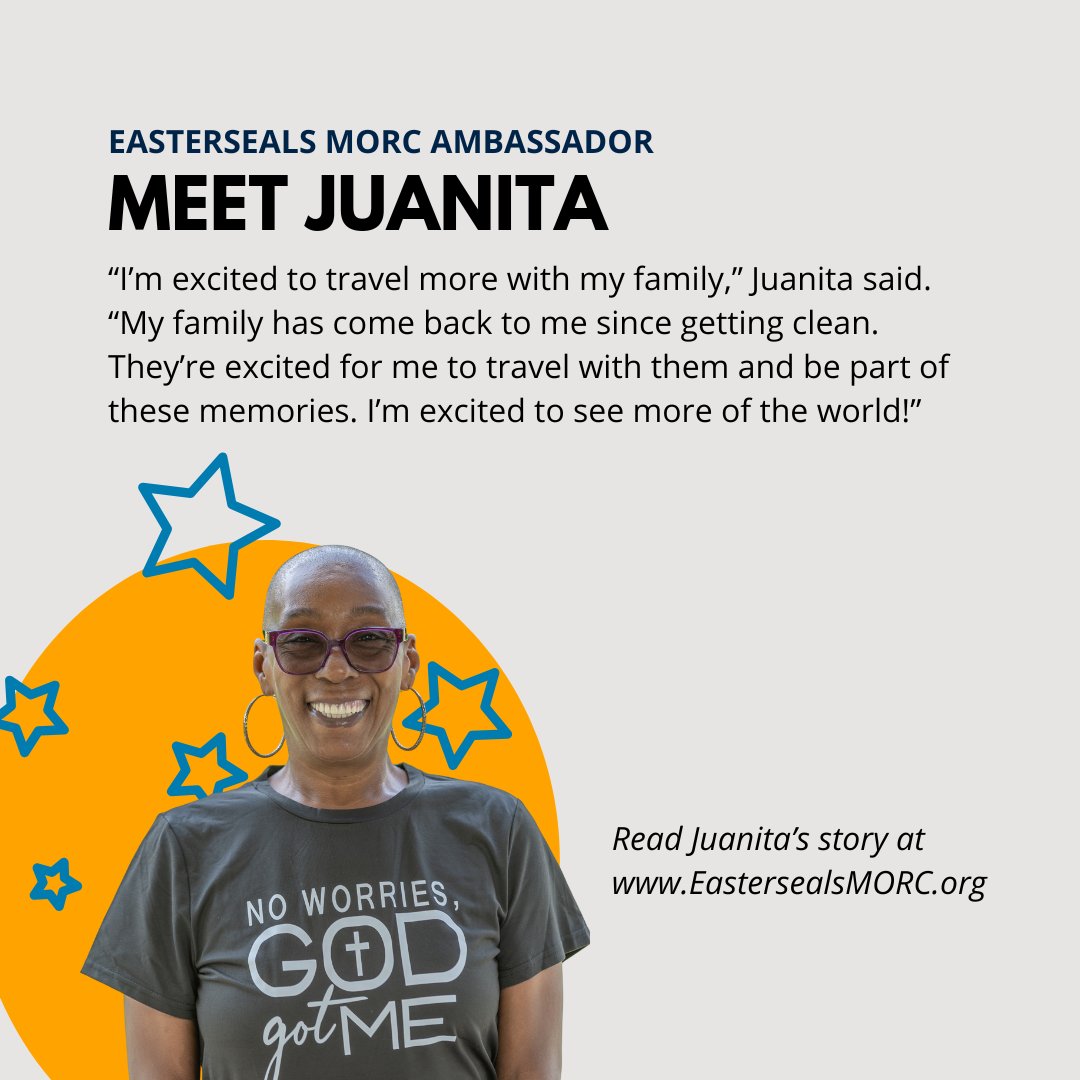 EASTERSEALS MORC AMBASSADOR
MEET JUANITA

"I'm excited to travel more with my family," Juanita said. "My family has come back to me since getting clean. They're excited for me to travel with them and be part of these memories. I'm excited to see more of the world!"

NO WORRIES,
GOD
got ME

Read Juanita's story at www.EastersealsMORC.org